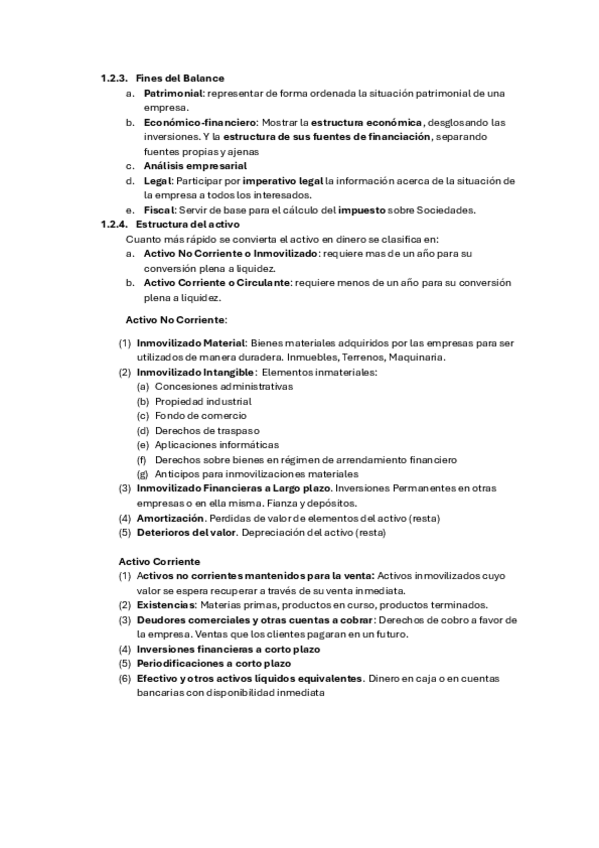 1.2.3. Fines del Balance

a. Patrimonial: representar de forma ordenada la situación patrimonial de una empresa.
b. Económico-financiero: Mostrar la estructura económica, desglosando las inversiones. Y la estructura de sus fuentes de financiación, separando fuentes propias y ajenas
c. Análisis empresarial
d. Legal: Participar por imperativo legal la información acerca de la situación de la empresa a todos los interesados.
e. Fiscal: Servir de base para el cálculo del impuesto sobre Sociedades.

1.2.4. Estructura del activo

Cuanto más rápido se convierta el activo en dinero se clasifica en:

a. Activo No Corriente o Inmovilizado: requiere mas de un año para su conversión plena a liquidez.
b. Activo Corriente o Circulante: requiere menos de un año para su conversión plena a liquidez.

Activo No Corriente:

(1) Inmovilizado Material: Bienes materiales adquiridos por las empresas para ser utilizados de manera duradera. Inmuebles, Terrenos, Maquinaria.
(2) Inmovilizado Intangible: Elementos inmateriales:
(a) Concesiones administrativas
(b) Propiedad industrial
(c) Fondo de comercio
(d) Derechos de traspaso
(e) Aplicaciones informáticas
(f) Derechos sobre bienes en régimen de arrendamiento financiero
(g) Anticipos para inmovilizaciones materiales
(3) Inmovilizado Financieras a Largo plazo. Inversiones Permanentes en otras empresas o en ella misma. Fianza y depósitos.
(4) Amortización. Perdidas de valor de elementos del activo (resta)
(5) Deterioros del valor. Depreciación del activo (resta)

Activo Corriente

(1) Activos no corrientes mantenidos para la venta: Activos inmovilizados cuyo valor se espera recuperar a través de su venta inmediata.
(2) Existencias: Materias primas, productos en curso, productos terminados.
(3) Deudores comerciales y otras cuentas a cobrar: Derechos de cobro a favor de la empresa. Ventas que los clientes pagaran en un futuro.
(4) Inversiones financieras a corto plazo
(5) Periodificaciones a corto plazo
(6) Efectivo y otros activos líquidos equivalentes. Dinero en caja o en cuentas bancarias con disponibilidad inmediata